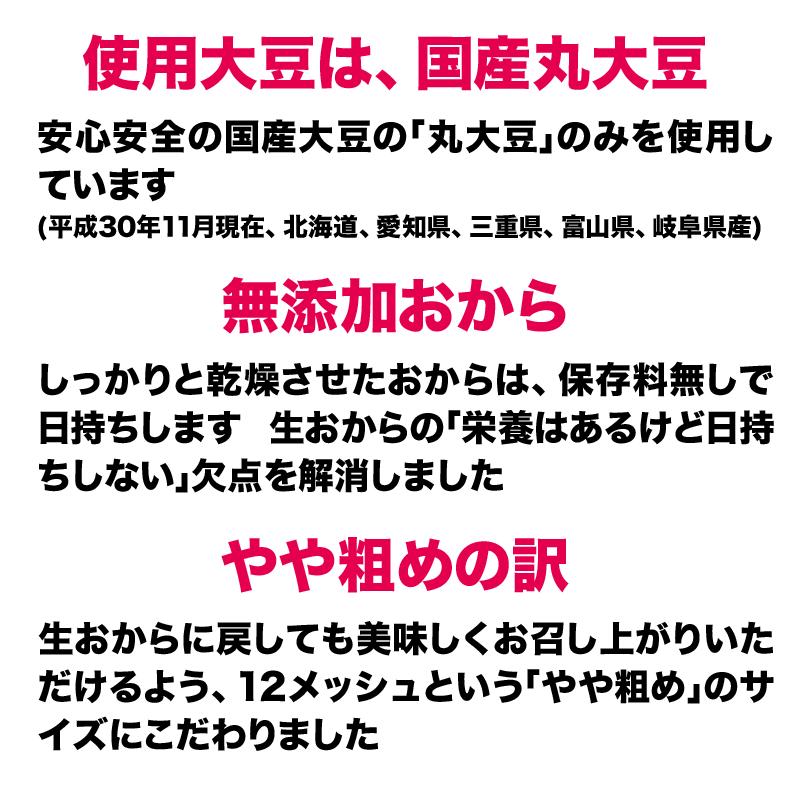 使用大豆は、国産丸大豆

安心安全の国産大豆の「丸大豆」のみを使用しています
(平成30年11月現在、北海道、愛知県、三重県、富山県、岐阜県産)

無添加おから

しっかりと乾燥させたおからは、保存料無しで日持ちします　生おからの「栄養はあるけど日持ちしない」欠点を解消しました

やや粗めの訳

生おからに戻しても美味しくお召し上がりいただけるよう、12メッシュという「やや粗め」のサイズにこだわりました